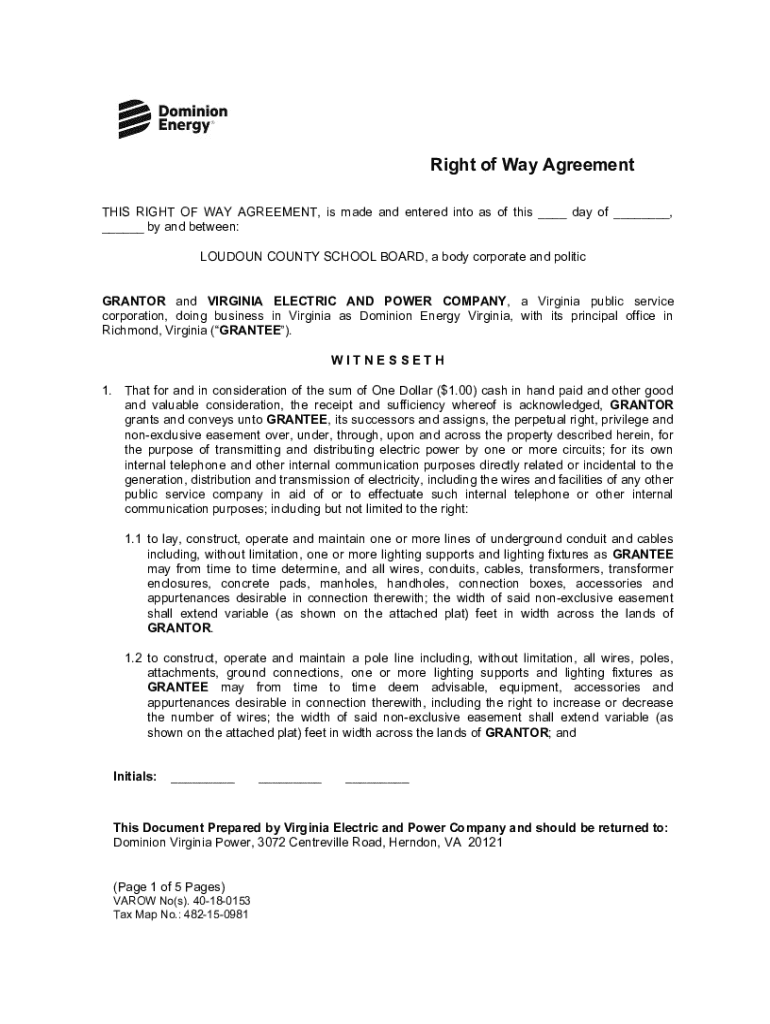 Dominion Energy

Right of Way Agreement

THIS RIGHT OF WAY AGREEMENT, is made and entered into as of this ____ day of ________, ______ by and between:

LOUDOUN COUNTY SCHOOL BOARD, a body corporate and politic

GRANTOR and VIRGINIA ELECTRIC AND POWER COMPANY, a Virginia public service corporation, doing business in Virginia as Dominion Energy Virginia, with its principal office in Richmond, Virginia ("GRANTEE").

W I T N E S S E T H

1. That for and in consideration of the sum of One Dollar ($1.00) cash in hand paid and other good and valuable consideration, the receipt and sufficiency whereof is acknowledged, GRANTOR grants and conveys unto GRANTEE, its successors and assigns, the perpetual right, privilege and non-exclusive easement over, under, through, upon and across the property described herein, for the purpose of transmitting and distributing electric power by one or more circuits; for its own internal telephone and other internal communication purposes directly related or incidental to the generation, distribution and transmission of electricity, including the wires and facilities of any other public service company in aid of or to effectuate such internal telephone or other internal communication purposes; including but not limited to the right:

1.1 to lay, construct, operate and maintain one or more lines of underground conduit and cables including, without limitation, one or more lighting supports and lighting fixtures as GRANTEE may from time to time determine, and all wires, conduits, cables, transformers, transformer enclosures, concrete pads, manholes, handholes, connection boxes, accessories and appurtenances desirable in connection therewith; the width of said non-exclusive easement shall extend variable (as shown on the attached plat) feet in width across the lands of GRANTOR.

1.2 to construct, operate and maintain a pole line including, without limitation, all wires, poles, attachments, ground connections, one or more lighting supports and lighting fixtures as GRANTEE may from time to time deem advisable, equipment, accessories and appurtenances desirable in connection therewith, including the right to increase or decrease the number of wires; the width of said non-exclusive easement shall extend variable (as shown on the attached plat) feet in width across the lands of GRANTOR; and

Initials: _________ _________ _________

This Document Prepared by Virginia Electric and Power Company and should be returned to:
Dominion Virginia Power, 3072 Centreville Road, Herndon, VA 20121

(Page 1 of 5 Pages)
VAROW No(s). 40-18-0153
Tax Map No.: 482-15-0981